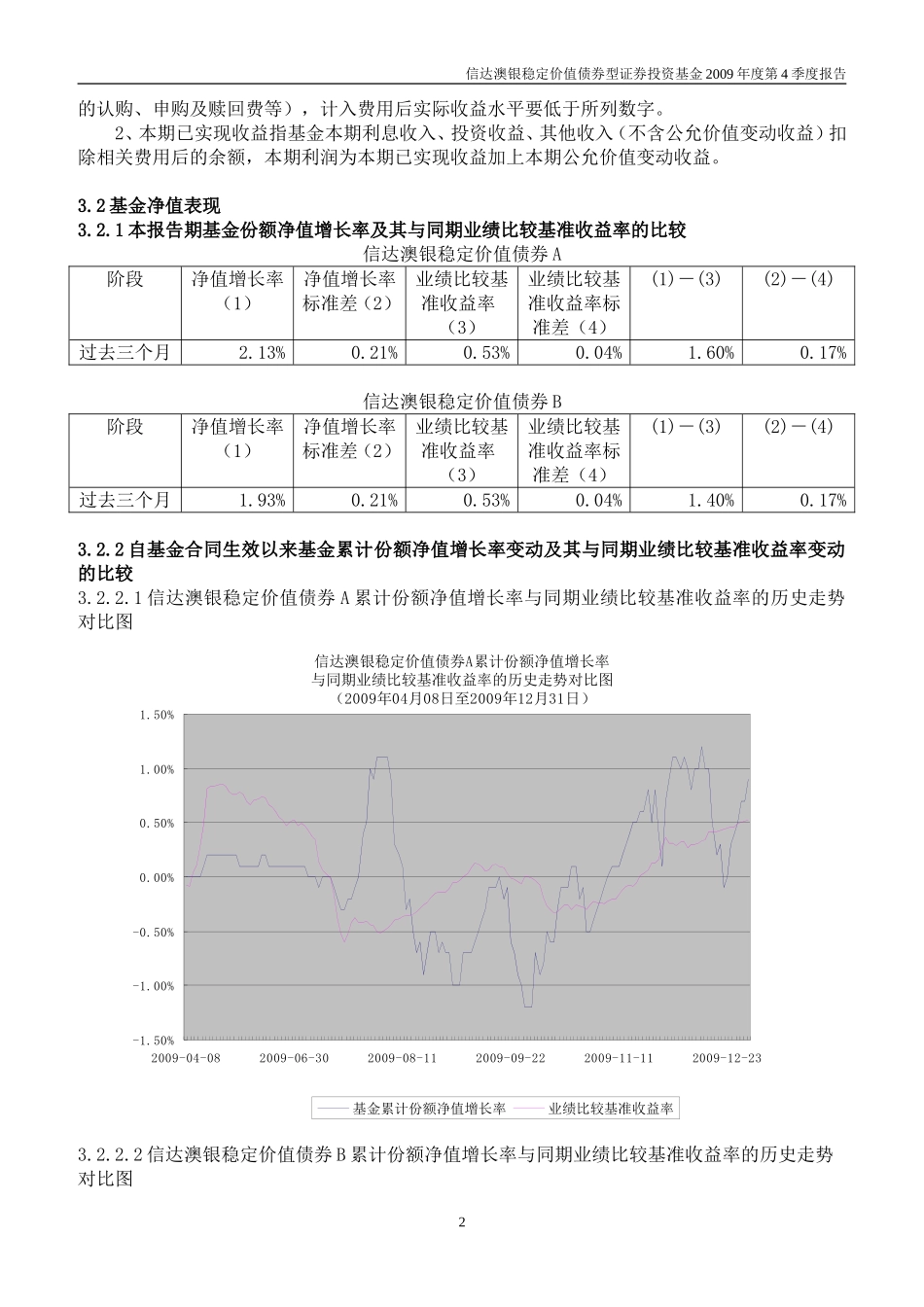 信达澳银稳定价值债券型证券投资基金 2009 年度第 4 季度报告

的认购、申购及赎回费等），计入费用后实际收益水平要低于所列数字。

2、本期已实现收益指基金本期利息收入、投资收益、其他收入（不含公允价值变动收益）扣除相关费用后的余额，本期利润为本期已实现收益加上本期公允价值变动收益。

3.2 基金净值表现

3.2.1 本报告期基金份额净值增长率及其与同期业绩比较基准收益率的比较

信达澳银稳定价值债券 A

| 阶段 | 净值增长率（1） | 净值增长率标准差（2） | 业绩比较基准收益率（3） | 业绩比较基准收益率标准差（4） | (1)－(3) | (2)－(4) |
|---|---|---|---|---|---|---|
| 过去三个月 | 2.13% | 0.21% | 0.53% | 0.04% | 1.60% | 0.17% |

信达澳银稳定价值债券 B

| 阶段 | 净值增长率（1） | 净值增长率标准差（2） | 业绩比较基准收益率（3） | 业绩比较基准收益率标准差（4） | (1)－(3) | (2)－(4) |
|---|---|---|---|---|---|---|
| 过去三个月 | 1.93% | 0.21% | 0.53% | 0.04% | 1.40% | 0.17% |

3.2.2 自基金合同生效以来基金累计份额净值增长率变动及其与同期业绩比较基准收益率变动的比较

3.2.2.1 信达澳银稳定价值债券 A 累计份额净值增长率与同期业绩比较基准收益率的历史走势对比图

信达澳银稳定价值债券A累计份额净值增长率
与同期业绩比较基准收益率的历史走势对比图
（2009年04月08日至2009年12月31日）

1.50%
1.00%
0.50%
0.00%
-0.50%
-1.00%
-1.50%

2009-04-08 2009-06-30 2009-08-11 2009-09-22 2009-11-11 2009-12-23

基金累计份额净值增长率 业绩比较基准收益率

3.2.2.2 信达澳银稳定价值债券 B 累计份额净值增长率与同期业绩比较基准收益率的历史走势对比图

2